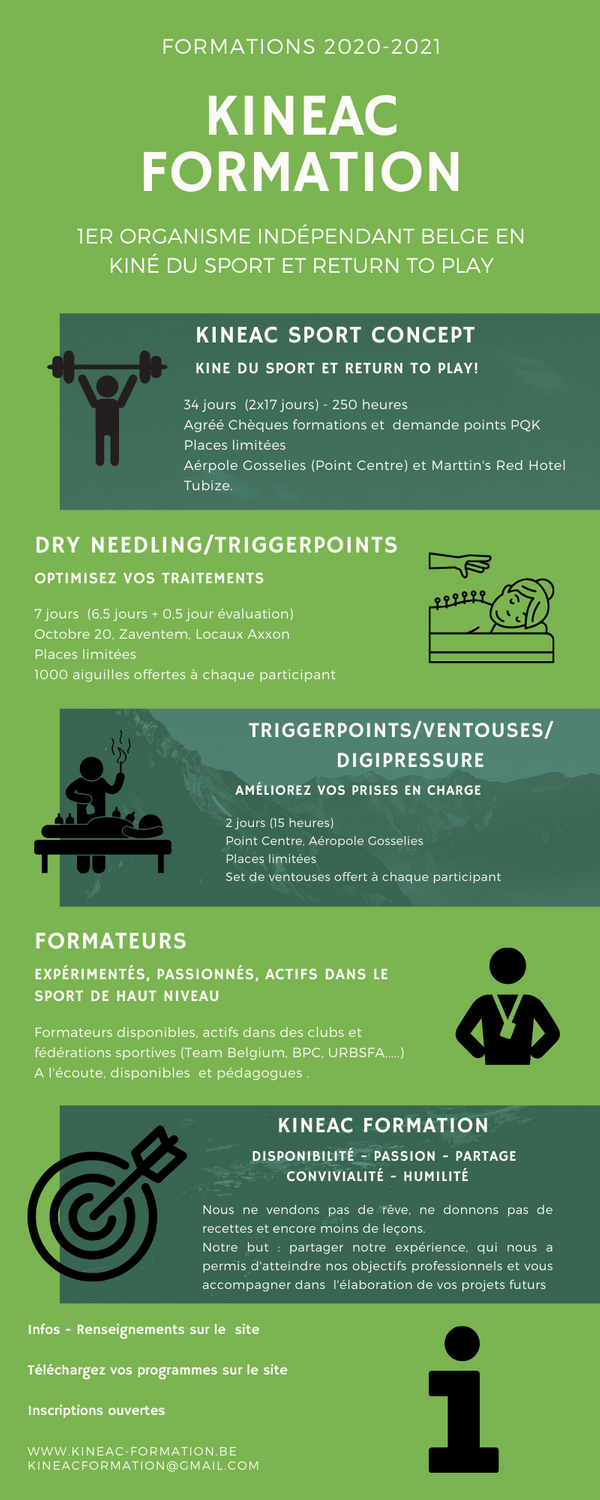 FORMATIONS 2020-2021

KINEAC FORMATION

1ER ORGANISME INDÉPENDANT BELGE EN KINÉ DU SPORT ET RETURN TO PLAY

KINEAC SPORT CONCEPT

KINE DU SPORT ET RETURN TO PLAY!

34 jours (2x17 jours) - 250 heures
Agréé Chèques formations et demande points PQK
Places limitées
Aérpole Gosselies (Point Centre) et Marttin's Red Hotel Tubize.

DRY NEEDLING/TRIGGERPOINTS

OPTIMISEZ VOS TRAITEMENTS

7 jours (6,5 jours + 0,5 jour évaluation)
Octobre 20, Zaventem, Locaux Axxon
Places limitées
1000 aiguilles offertes à chaque participant

TRIGGERPOINTS/VENTOUSES/ DIGIPRESSURE

AMÉLIOREZ VOS PRISES EN CHARGE

2 jours (15 heures)
Point Centre, Aéropole Gosselies
Places limitées
Set de ventouses offert à chaque participant

FORMATEURS

EXPÉRIMENTÉS, PASSIONNÉS, ACTIFS DANS LE SPORT DE HAUT NIVEAU

Formateurs disponibles, actifs dans des clubs et fédérations sportives (Team Belgium, BPC, URBSFA,....)
A l'écoute, disponibles et pédagogues .

KINEAC FORMATION

DISPONIBILITÉ - PASSION - PARTAGE
CONVIVIALITÉ - HUMILITÉ

Nous ne vendons pas de rêve, ne donnons pas de recettes et encore moins de leçons.
Notre but : partager notre expérience, qui nous a permis d'atteindre nos objectifs professionnels et vous accompagner dans l'élaboration de vos projets futurs

Infos - Renseignements sur le site

Téléchargez vos programmes sur le site

Inscriptions ouvertes

WWW.KINEAC-FORMATION.BE
KINEACFORMATION@GMAIL.COM